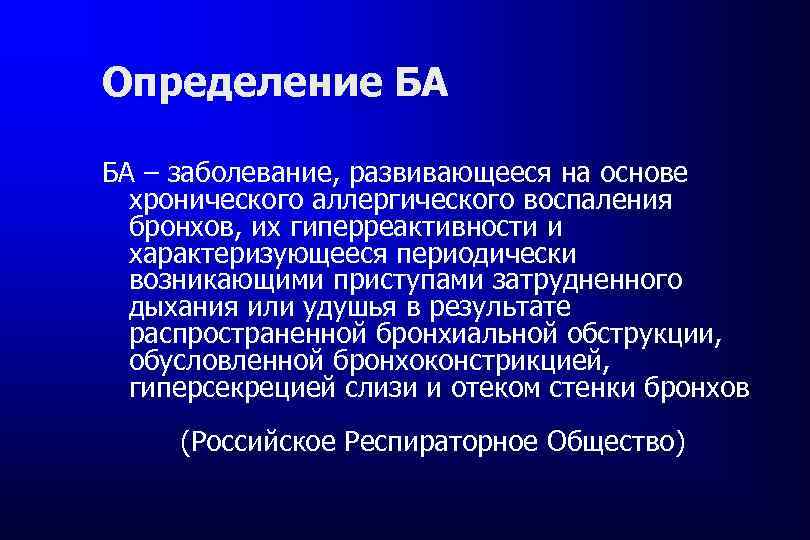 Определение БА

БА – заболевание, развивающееся на основе хронического аллергического воспаления бронхов, их гиперреактивности и характеризующееся периодически возникающими приступами затрудненного дыхания или удушья в результате распространенной бронхиальной обструкции, обусловленной бронхоконстрикцией, гиперсекрецией слизи и отеком стенки бронхов

(Российское Респираторное Общество)